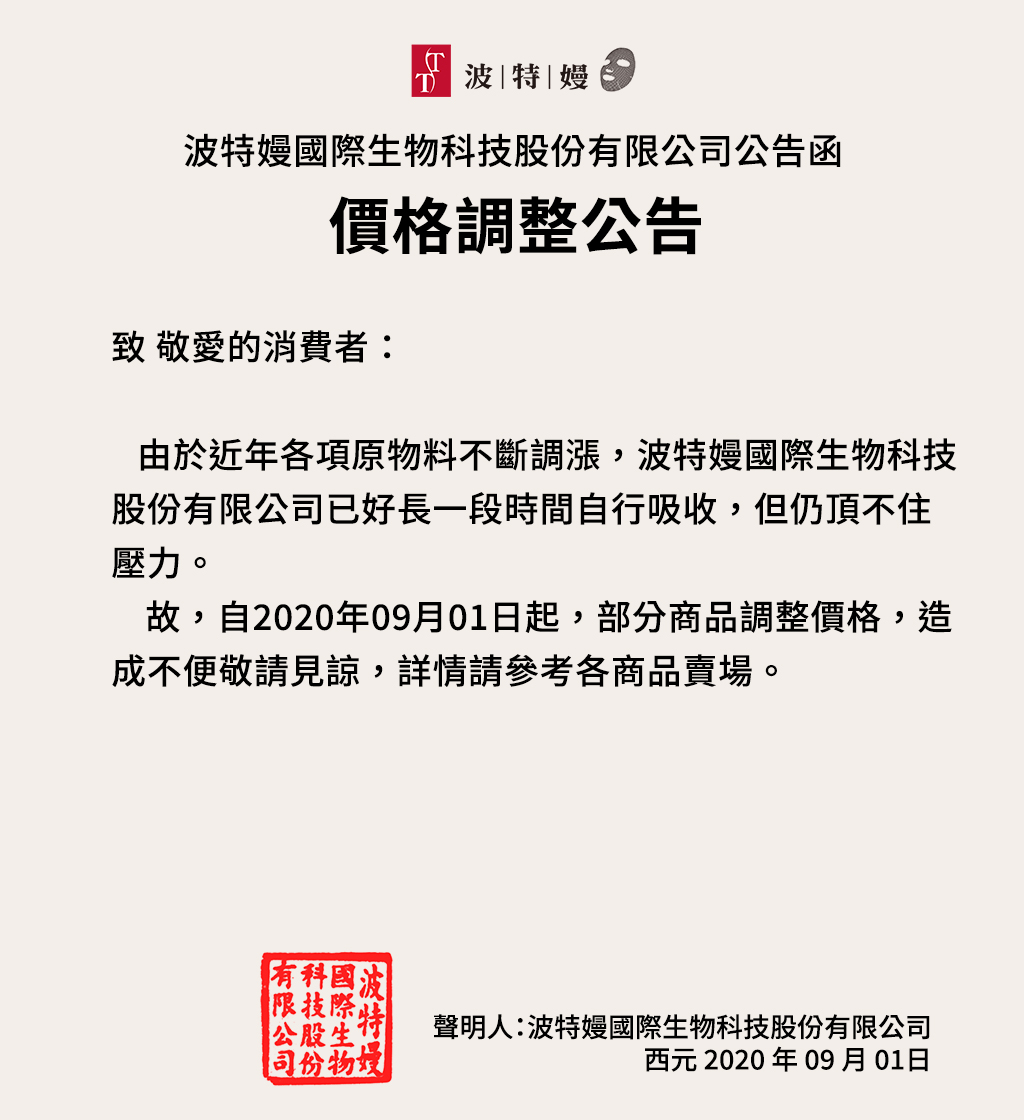 TT 波 | 特 | 嫚

波特嫚國際生物科技股份有限公司公告函

價格調整公告

致 敬愛的消費者：

由於近年各項原物料不斷調漲，波特嫚國際生物科技股份有限公司已好長一段時間自行吸收，但仍頂不住壓力。

故，自2020年09月01日起，部分商品調整價格，造成不便敬請見諒，詳情請參考各商品賣場。

波特嫚國際生物科技股份有限公司

聲明人：波特嫚國際生物科技股份有限公司
西元 2020 年 09 月 01日